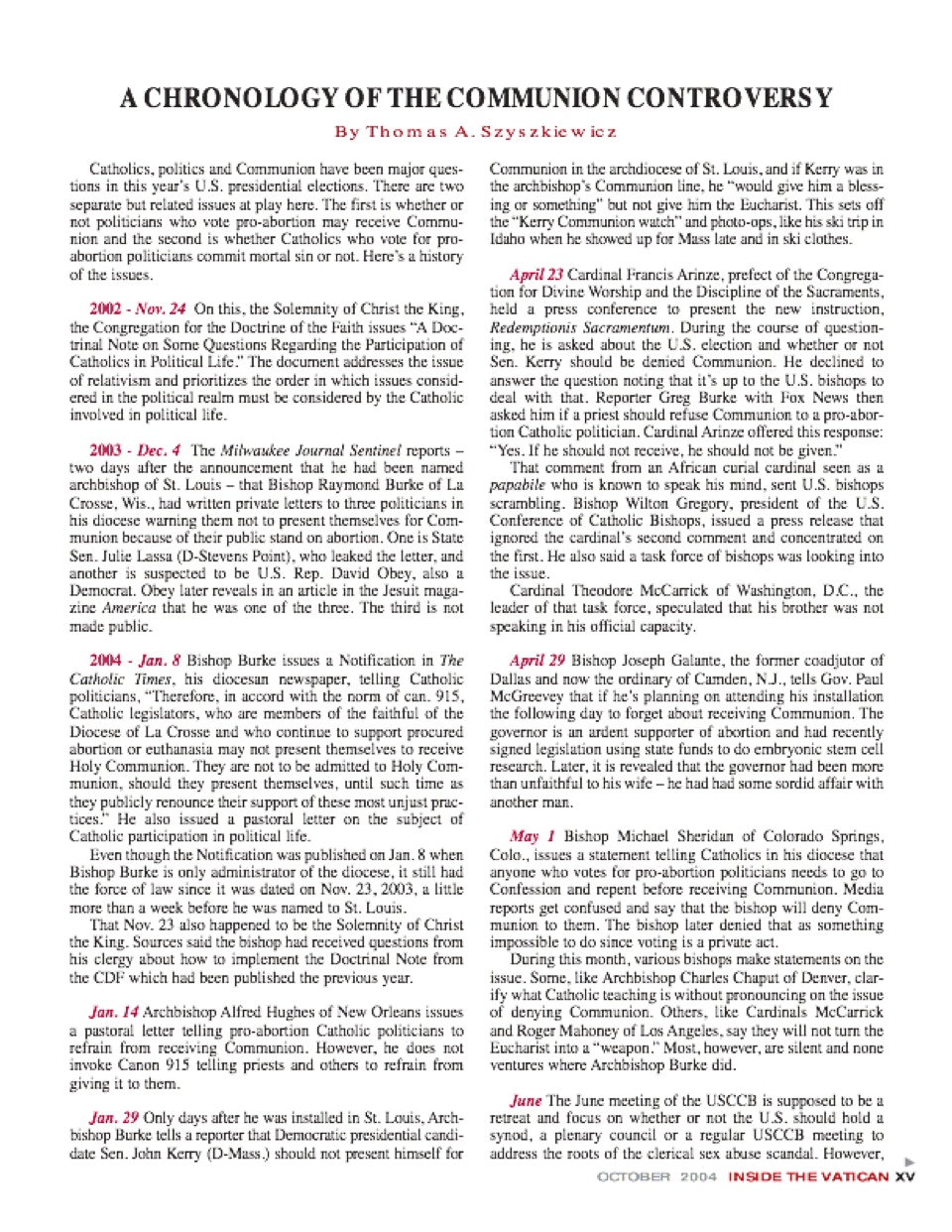 A CHRONOLOGY OF THE COMMUNION CONTROVERSY

By Thomas A. Szyszkiewicz

Catholics, politics and Communion have been major questions in this year's U.S. presidential elections. There are two separate but related issues at play here. The first is whether or not politicians who vote pro-abortion may receive Communion and the second is whether Catholics who vote for pro-abortion politicians commit mortal sin or not. Here's a history of the issues.

2002 - Nov. 24 On this, the Solemnity of Christ the King, the Congregation for the Doctrine of the Faith issues "A Doctrinal Note on Some Questions Regarding the Participation of Catholics in Political Life." The document addresses the issue of relativism and prioritizes the order in which issues considered in the political realm must be considered by the Catholic involved in political life.

2003 - Dec. 4 The Milwaukee Journal Sentinel reports – two days after the announcement that he had been named archbishop of St. Louis – that Bishop Raymond Burke of La Crosse, Wis., had written private letters to three politicians in his diocese warning them not to present themselves for Communion because of their public stand on abortion. One is State Sen. Julie Lassa (D-Stevens Point), who leaked the letter, and another is suspected to be U.S. Rep. David Obey, also a Democrat. Obey later reveals in an article in the Jesuit magazine America that he was one of the three. The third is not made public.

2004 - Jan. 8 Bishop Burke issues a Notification in The Catholic Times, his diocesan newspaper, telling Catholic politicians, "Therefore, in accord with the norm of can. 915, Catholic legislators, who are members of the faithful of the Diocese of La Crosse and who continue to support procured abortion or euthanasia may not present themselves to receive Holy Communion. They are not to be admitted to Holy Communion, should they present themselves, until such time as they publicly renounce their support of these most unjust practices." He also issued a pastoral letter on the subject of Catholic participation in political life.

Even though the Notification was published on Jan. 8 when Bishop Burke is only administrator of the diocese, it still had the force of law since it was dated on Nov. 23, 2003, a little more than a week before he was named to St. Louis.

That Nov. 23 also happened to be the Solemnity of Christ the King. Sources said the bishop had received questions from his clergy about how to implement the Doctrinal Note from the CDF which had been published the previous year.

Jan. 14 Archbishop Alfred Hughes of New Orleans issues a pastoral letter telling pro-abortion Catholic politicians to refrain from receiving Communion. However, he does not invoke Canon 915 telling priests and others to refrain from giving it to them.

Jan. 29 Only days after he was installed in St. Louis, Archbishop Burke tells a reporter that Democratic presidential candidate Sen. John Kerry (D-Mass.) should not present himself for Communion in the archdiocese of St. Louis, and if Kerry was in the archbishop's Communion line, he "would give him a blessing or something" but not give him the Eucharist. This sets off the "Kerry Communion watch" and photo-ops, like his ski trip in Idaho when he showed up for Mass late and in ski clothes.

April 23 Cardinal Francis Arinze, prefect of the Congregation for Divine Worship and the Discipline of the Sacraments, held a press conference to present the new instruction, Redemptionis Sacramentum. During the course of questioning, he is asked about the U.S. election and whether or not Sen. Kerry should be denied Communion. He declined to answer the question noting that it's up to the U.S. bishops to deal with that. Reporter Greg Burke with Fox News then asked him if a priest should refuse Communion to a pro-abortion Catholic politician. Cardinal Arinze offered this response: "Yes. If he should not receive, he should not be given."

That comment from an African curial cardinal seen as a papabile who is known to speak his mind, sent U.S. bishops scrambling. Bishop Wilton Gregory, president of the U.S. Conference of Catholic Bishops, issued a press release that ignored the cardinal's second comment and concentrated on the first. He also said a task force of bishops was looking into the issue.

Cardinal Theodore McCarrick of Washington, D.C., the leader of that task force, speculated that his brother was not speaking in his official capacity.

April 29 Bishop Joseph Galante, the former coadjutor of Dallas and now the ordinary of Camden, N.J., tells Gov. Paul McGreevey that if he's planning on attending his installation the following day to forget about receiving Communion. The governor is an ardent supporter of abortion and had recently signed legislation using state funds to do embryonic stem cell research. Later, it is revealed that the governor had been more than unfaithful to his wife – he had had some sordid affair with another man.

May 1 Bishop Michael Sheridan of Colorado Springs, Colo., issues a statement telling Catholics in his diocese that anyone who votes for pro-abortion politicians needs to go to Confession and repent before receiving Communion. Media reports get confused and say that the bishop will deny Communion to them. The bishop later denied that as something impossible to do since voting is a private act.

During this month, various bishops make statements on the issue. Some, like Archbishop Charles Chaput of Denver, clarify what Catholic teaching is without pronouncing on the issue of denying Communion. Others, like Cardinals McCarrick and Roger Mahoney of Los Angeles, say they will not turn the Eucharist into a "weapon." Most, however, are silent and none ventures where Archbishop Burke did.

June The June meeting of the USCCB is supposed to be a retreat and focus on whether or not the U.S. should hold a synod, a plenary council or a regular USCCB meeting to address the roots of the clerical sex abuse scandal. However,

OCTOBER 2004 INSIDE THE VATICAN XV